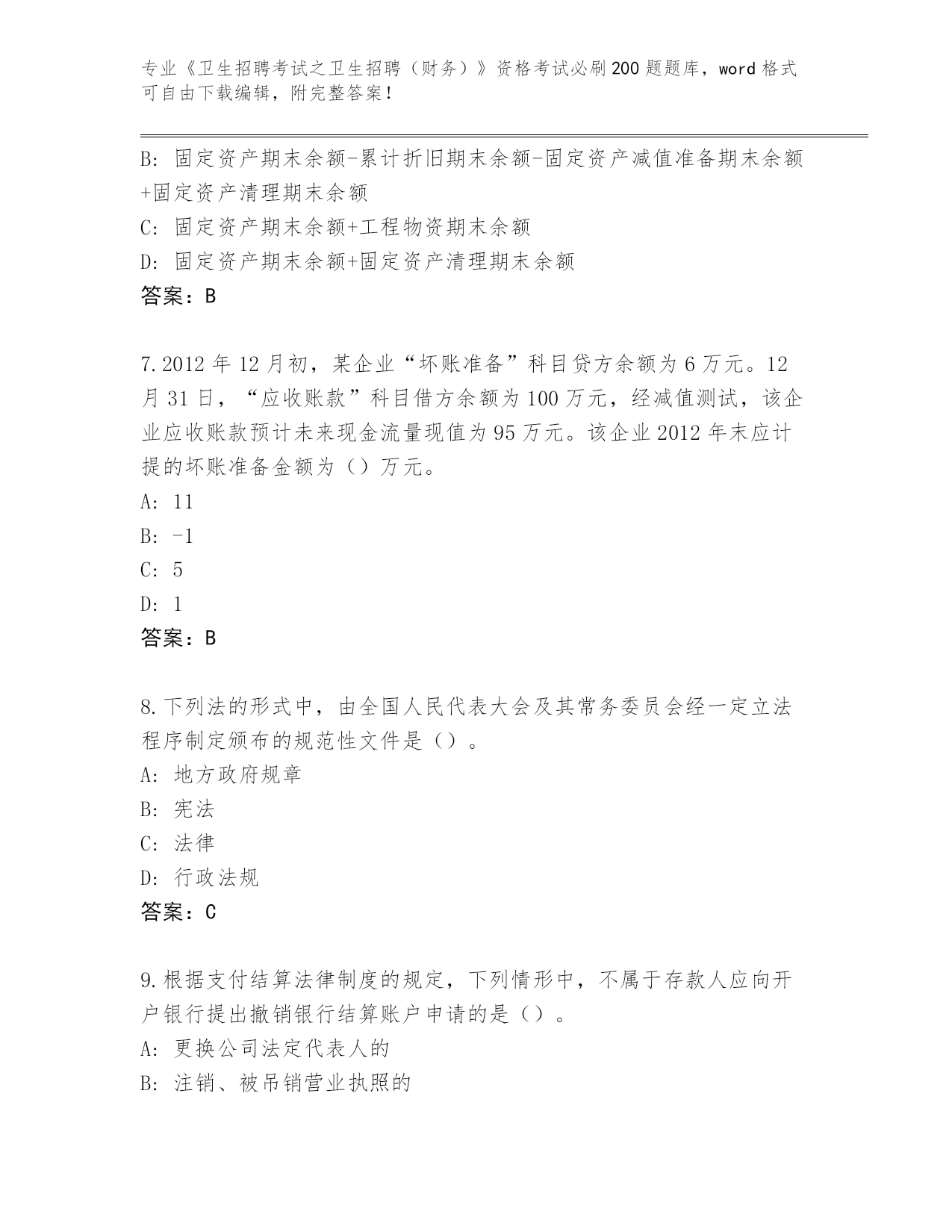 专业《卫生招聘考试之卫生招聘（财务）》资格考试必刷200题题库，word格式可自由下载编辑，附完整答案！

B: 固定资产期末余额-累计折旧期末余额-固定资产减值准备期末余额+固定资产清理期末余额
C: 固定资产期末余额+工程物资期末余额
D: 固定资产期末余额+固定资产清理期末余额
答案：B

7.2012年12月初，某企业“坏账准备”科目贷方余额为6万元。12月31日，“应收账款”科目借方余额为100万元，经减值测试，该企业应收账款预计未来现金流量现值为95万元。该企业2012年末应计提的坏账准备金额为（）万元。
A: 11
B: -1
C: 5
D: 1
答案：B

8.下列法的形式中，由全国人民代表大会及其常务委员会经一定立法程序制定颁布的规范性文件是（）。
A: 地方政府规章
B: 宪法
C: 法律
D: 行政法规
答案：C

9.根据支付结算法律制度的规定，下列情形中，不属于存款人应向开户银行提出撤销银行结算账户申请的是（）。
A: 更换公司法定代表人的
B: 注销、被吊销营业执照的